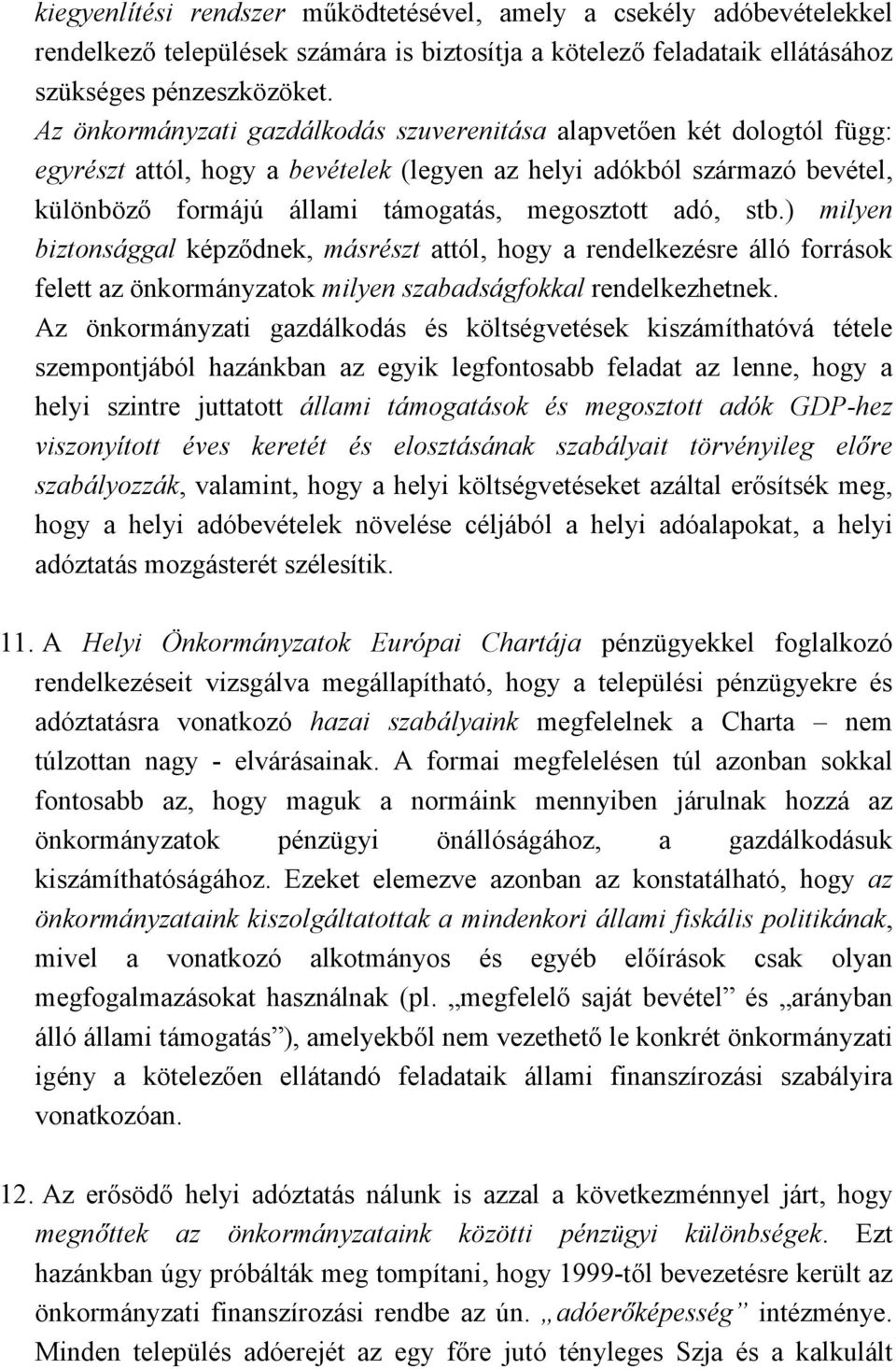 kiegyenlítési rendszer működtetésével, amely a csekély adóbevételekkel rendelkező települések számára is biztosítja a kötelező feladataik ellátásához szükséges pénzeszközöket.
Az önkormányzati gazdálkodás szuverenitása alapvetően két dologtól függ: egyrészt attól, hogy a bevételek (legyen az helyi adókból származó bevétel, különböző formájú állami támogatás, megosztott adó, stb.) milyen biztonsággal képződnek, másrészt attól, hogy a rendelkezésre álló források felett az önkormányzatok milyen szabadságfokkal rendelkezhetnek.
Az önkormányzati gazdálkodás és költségvetések kiszámíthatóvá tétele szempontjából hazánkban az egyik legfontosabb feladat az lenne, hogy a helyi szintre juttatott állami támogatások és megosztott adók GDP-hez viszonyított éves keretét és elosztásának szabályait törvényileg előre szabályozzák, valamint, hogy a helyi költségvetéseket azáltal erősítsék meg, hogy a helyi adóbevételek növelése céljából a helyi adóalapokat, a helyi adóztatás mozgásterét szélesítik.

11. A Helyi Önkormányzatok Európai Chartája pénzügyekkel foglalkozó rendelkezéseit vizsgálva megállapítható, hogy a települési pénzügyekre és adóztatásra vonatkozó hazai szabályaink megfelelnek a Charta – nem túlzottan nagy - elvárásainak. A formai megfelelésen túl azonban sokkal fontosabb az, hogy maguk a normáink mennyiben járulnak hozzá az önkormányzatok pénzügyi önállóságához, a gazdálkodásuk kiszámíthatóságához. Ezeket elemezve azonban az konstatálható, hogy az önkormányzataink kiszolgáltatottak a mindenkori állami fiskális politikának, mivel a vonatkozó alkotmányos és egyéb előírások csak olyan megfogalmazásokat használnak (pl. „megfelelő saját bevétel” és „arányban álló állami támogatás”), amelyekből nem vezethető le konkrét önkormányzati igény a kötelezően ellátandó feladataik állami finanszírozási szabályira vonatkozóan.

12. Az erősödő helyi adóztatás nálunk is azzal a következménnyel járt, hogy megnőttek az önkormányzataink közötti pénzügyi különbségek. Ezt hazánkban úgy próbálták meg tompítani, hogy 1999-től bevezetésre került az önkormányzati finanszírozási rendbe az ún. „adóerőképesség” intézménye. Minden település adóerejét az egy főre jutó tényleges Szja és a kalkulált